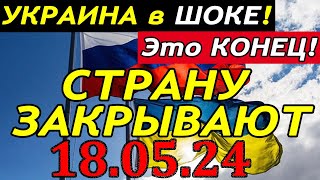 УКРАИНА в ШОКЕ!

Это КОНЕЦ!

СТРАНУ ЗАКРЫВАЮТ

18.05.24